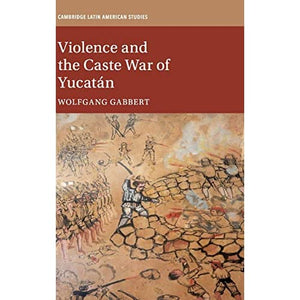 CAMBRIDGE LATIN AMERICAN STUDIES

Violence and the Caste War of Yucatán

WOLFGANG GABBERT